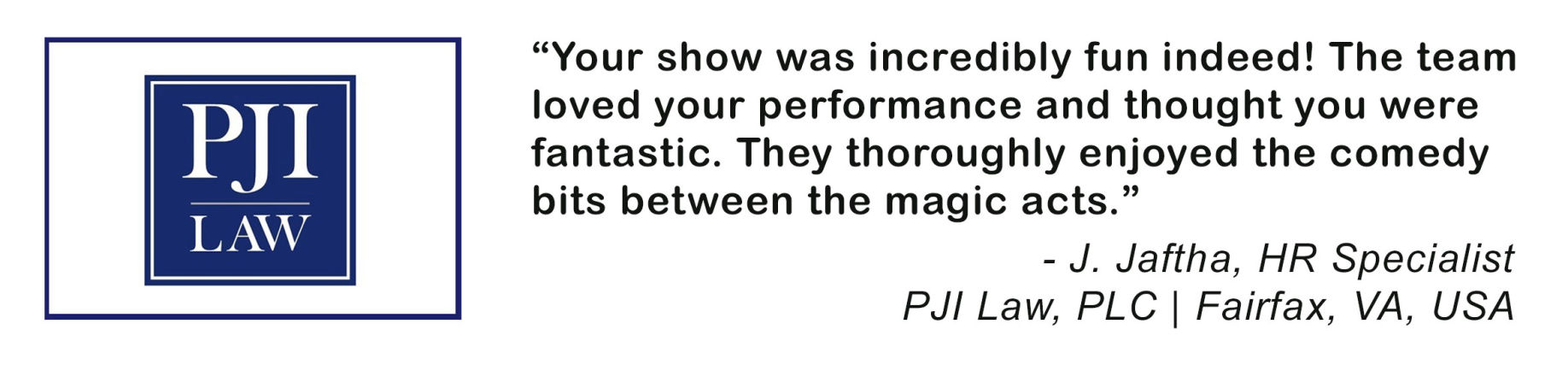 PJI
LAW

“Your show was incredibly fun indeed! The team loved your performance and thought you were fantastic. They thoroughly enjoyed the comedy bits between the magic acts.”

- J. Jaftha, HR Specialist
PJI Law, PLC | Fairfax, VA, USA